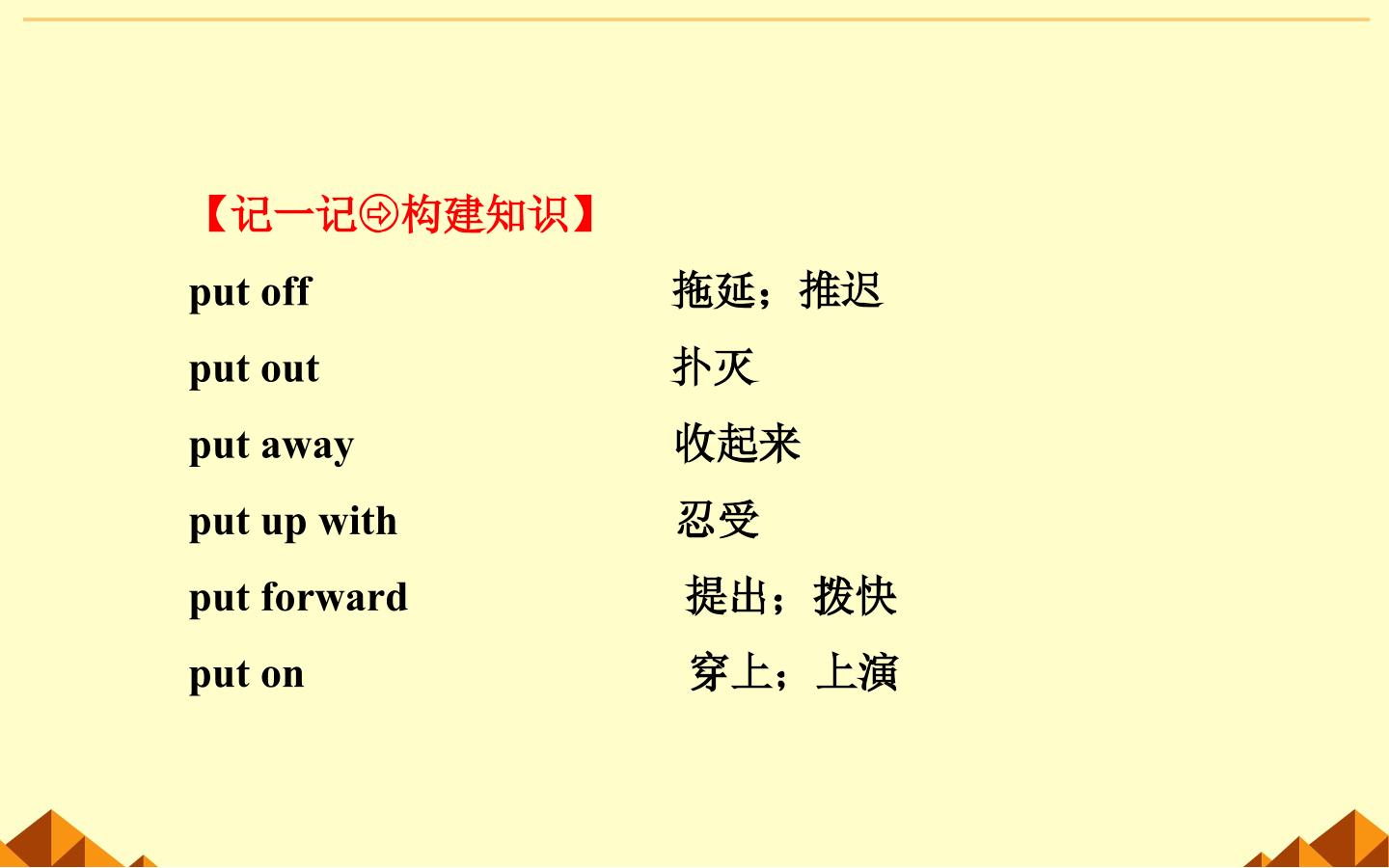 【记一记⇨构建知识】

put off 拖延；推迟

put out 扑灭

put away 收起来

put up with 忍受

put forward 提出；拨快

put on 穿上；上演